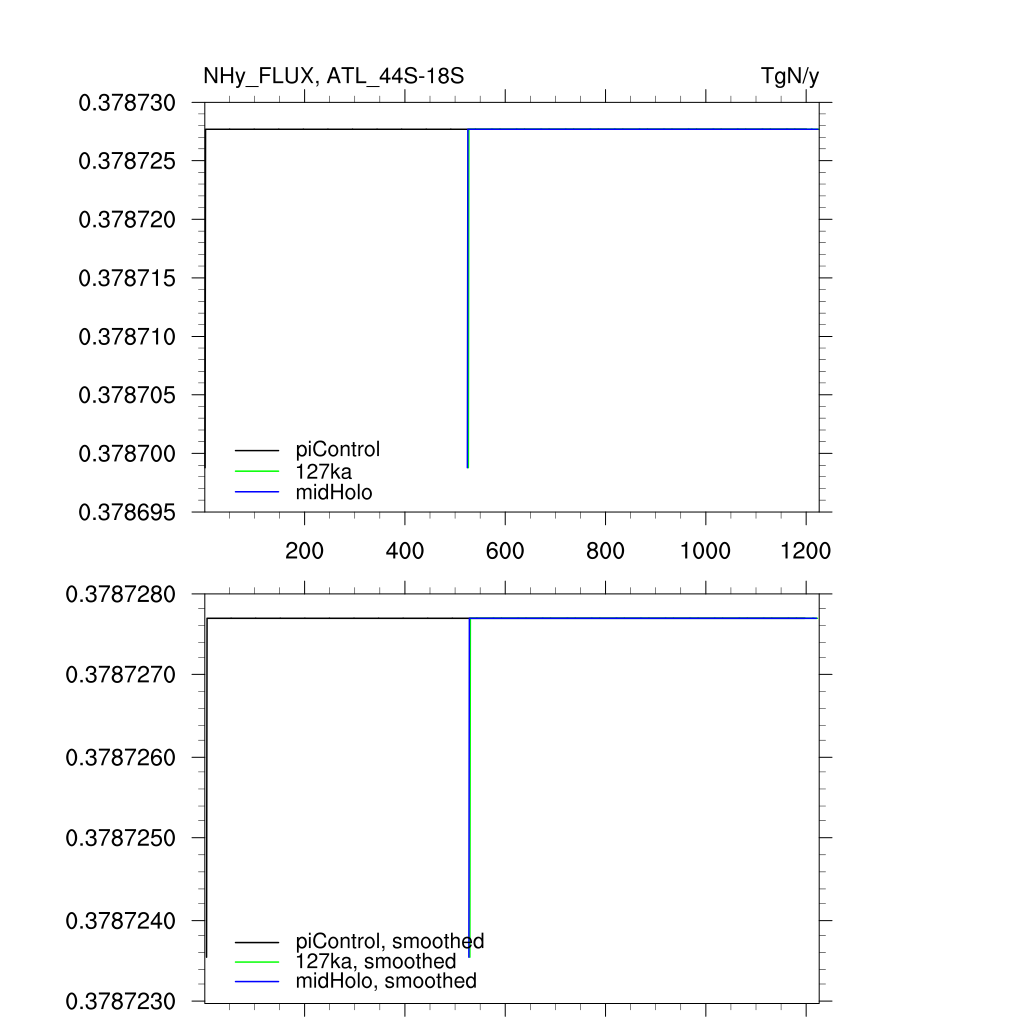 NHy_FLUX, ATL_44S-18S

TgN/y

0.378730
0.378725
0.378720
0.378715
0.378710
0.378705
0.378700
0.378695

piControl
127ka
midHolo

200
400
600
800
1000
1200

0.3787280
0.3787270
0.3787260
0.3787250
0.3787240
0.3787230

piControl, smoothed
127ka, smoothed
midHolo, smoothed